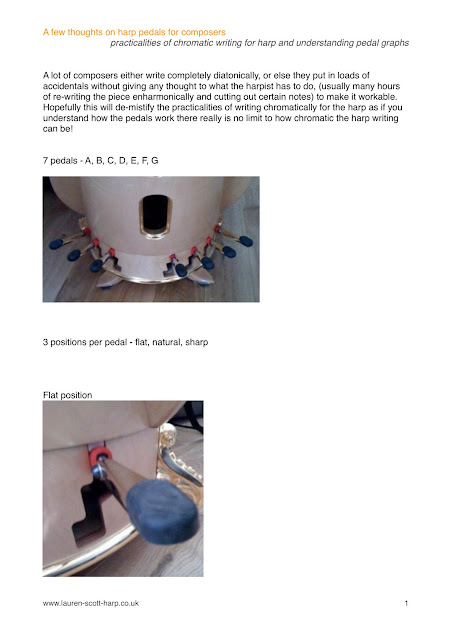 A few thoughts on harp pedals for composers
practicalities of chromatic writing for harp and understanding pedal graphs

A lot of composers either write completely diatonically, or else they put in loads of accidentals without giving any thought to what the harpist has to do, (usually many hours of re-writing the piece enharmonically and cutting out certain notes) to make it workable. Hopefully this will de-mistify the practicalities of writing chromatically for the harp as if you understand how the pedals work there really is no limit to how chromatic the harp writing can be!

7 pedals - A, B, C, D, E, F, G

3 positions per pedal - flat, natural, sharp

Flat position

www.lauren-scott-harp.co.uk

1